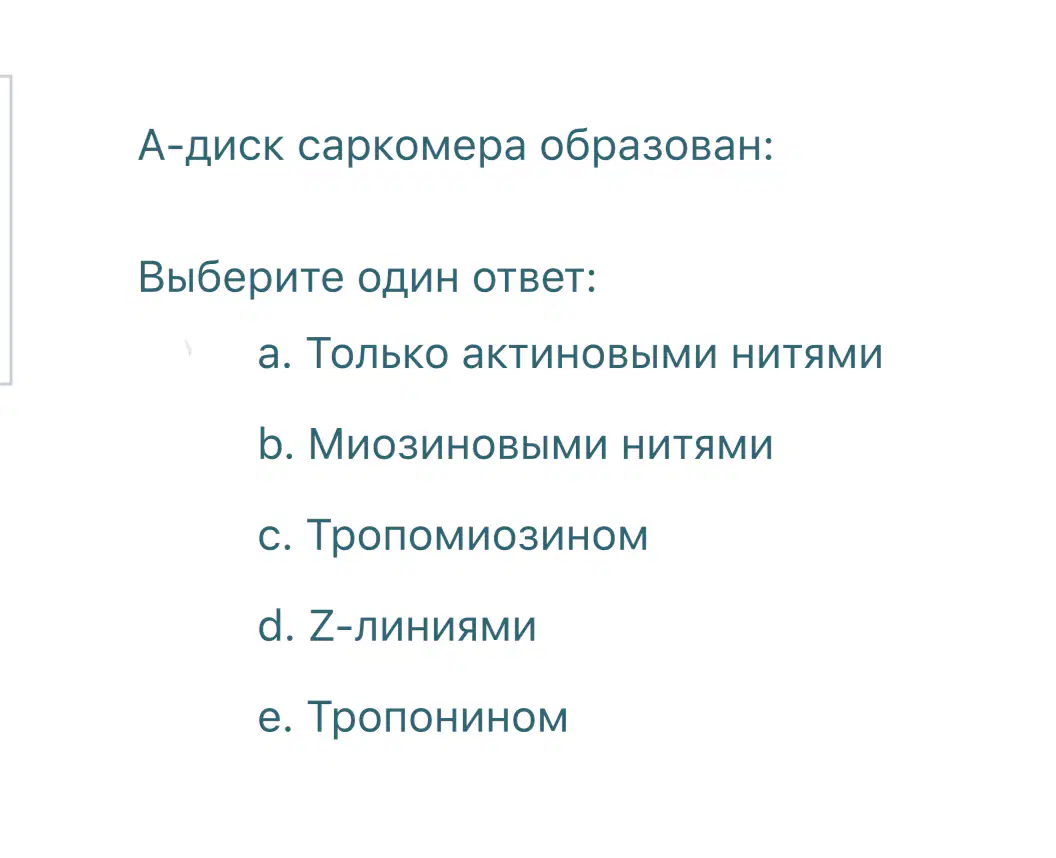 А-диск саркомера образован:

Выберите один ответ:

a. Только актиновыми нитями

b. Миозиновыми нитями

c. Тропомиозином

d. Z-линиями

e. Тропонином